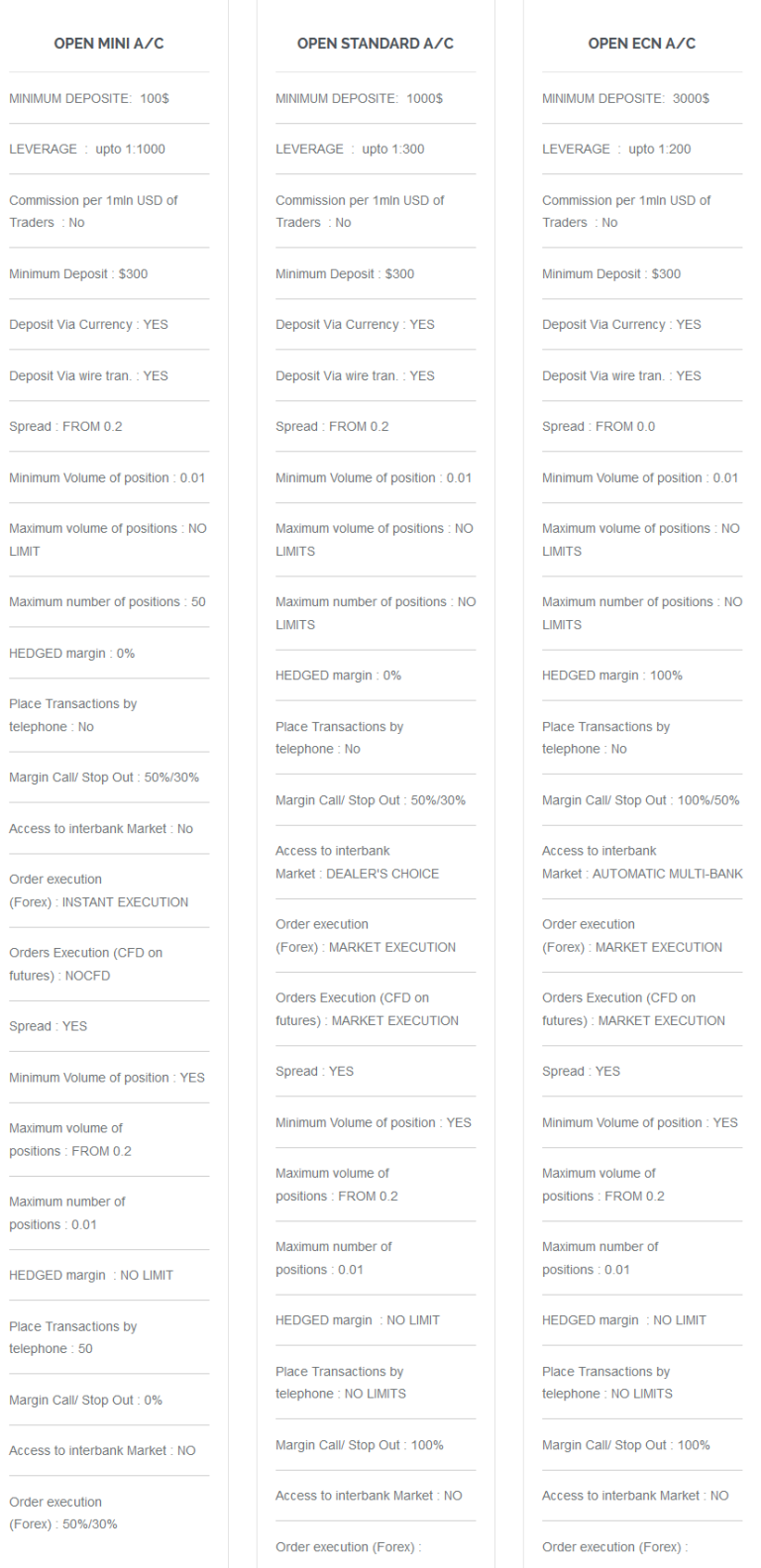 OPEN MINI A/C

MINIMUM DEPOSITE: 100$

LEVERAGE : upto 1:1000

Commission per 1mln USD of Traders : No

Minimum Deposit : $300

Deposit Via Currency : YES

Deposit Via wire tran. : YES

Spread : FROM 0.2

Minimum Volume of position : 0.01

Maximum volume of positions : NO LIMIT

Maximum number of positions : 50

HEDGED margin : 0%

Place Transactions by telephone : No

Margin Call/ Stop Out : 50%/30%

Access to interbank Market : No

Order execution (Forex) : INSTANT EXECUTION

Orders Execution (CFD on futures) : NOCFD

Spread : YES

Minimum Volume of position : YES

Maximum volume of positions : FROM 0.2

Maximum number of positions : 0.01

HEDGED margin : NO LIMIT

Place Transactions by telephone : 50

Margin Call/ Stop Out : 0%

Access to interbank Market : NO

Order execution (Forex) : 50%/30%

OPEN STANDARD A/C

MINIMUM DEPOSITE: 1000$

LEVERAGE : upto 1:300

Commission per 1mln USD of Traders : No

Minimum Deposit : $300

Deposit Via Currency : YES

Deposit Via wire tran. : YES

Spread : FROM 0.2

Minimum Volume of position : 0.01

Maximum volume of positions : NO LIMITS

Maximum number of positions : NO LIMITS

HEDGED margin : 0%

Place Transactions by telephone : No

Margin Call/ Stop Out : 50%/30%

Access to interbank Market : DEALER'S CHOICE

Order execution (Forex) : MARKET EXECUTION

Orders Execution (CFD on futures) : MARKET EXECUTION

Spread : YES

Minimum Volume of position : YES

Maximum volume of positions : FROM 0.2

Maximum number of positions : 0.01

HEDGED margin : NO LIMIT

Place Transactions by telephone : NO LIMITS

Margin Call/ Stop Out : 100%

Access to interbank Market : NO

Order execution (Forex) :

OPEN ECN A/C

MINIMUM DEPOSITE: 3000$

LEVERAGE : upto 1:200

Commission per 1mln USD of Traders : No

Minimum Deposit : $300

Deposit Via Currency : YES

Deposit Via wire tran. : YES

Spread : FROM 0.0

Minimum Volume of position : 0.01

Maximum volume of positions : NO LIMITS

Maximum number of positions : NO LIMITS

HEDGED margin : 100%

Place Transactions by telephone : No

Margin Call/ Stop Out : 100%/50%

Access to interbank Market : AUTOMATIC MULTI-BANK

Order execution (Forex) : MARKET EXECUTION

Orders Execution (CFD on futures) : MARKET EXECUTION

Spread : YES

Minimum Volume of position : YES

Maximum volume of positions : FROM 0.2

Maximum number of positions : 0.01

HEDGED margin : NO LIMIT

Place Transactions by telephone : NO LIMITS

Margin Call/ Stop Out : 100%

Access to interbank Market : NO

Order execution (Forex) :